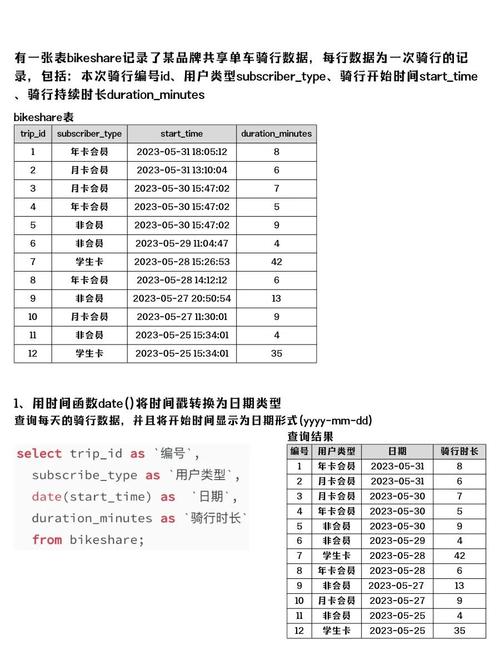 有一张表bikeshare记录了某品牌共享单车骑行数据，每行数据为一次骑行的记录，包括：本次骑行编号id、用户类型subscriber_type、骑行开始时间start_time、骑行持续时长duration_minutes

bikeshare表

| trip_id | subscriber_type | start_time | duration_minutes |
|---|---|---|---|
| 1 | 年卡会员 | 2023-05-31 18:05:12 | 8 |
| 2 | 月卡会员 | 2023-05-31 13:10:04 | 6 |
| 3 | 月卡会员 | 2023-05-30 15:47:02 | 7 |
| 4 | 年卡会员 | 2023-05-30 15:47:02 | 5 |
| 5 | 非会员 | 2023-05-30 15:47:02 | 9 |
| 6 | 非会员 | 2023-05-29 11:04:47 | 4 |
| 7 | 学生卡 | 2023-05-28 15:26:53 | 42 |
| 8 | 年卡会员 | 2023-05-28 14:12:12 | 6 |
| 9 | 非会员 | 2023-05-27 20:50:54 | 13 |
| 10 | 月卡会员 | 2023-05-27 11:30:01 | 9 |
| 11 | 非会员 | 2023-05-25 15:34:01 | 4 |
| 12 | 学生卡 | 2023-05-25 15:34:01 | 35 |

1、用时间函数date()将时间戳转换为日期类型

查询每天的骑行数据，并且将开始时间显示为日期形式(yyyy-mm-dd)

select trip_id as `编号`,
subscribe_type as `用户类型`,
date(start_time) as `日期`,
duration_minutes as `骑行时长`
from bikeshare;

查询结果

| 编号 | 用户类型 | 日期 | 骑行时长 |
|---|---|---|---|
| 1 | 年卡会员 | 2023-05-31 | 8 |
| 2 | 月卡会员 | 2023-05-31 | 6 |
| 3 | 月卡会员 | 2023-05-30 | 7 |
| 4 | 年卡会员 | 2023-05-30 | 5 |
| 5 | 非会员 | 2023-05-30 | 9 |
| 6 | 非会员 | 2023-05-29 | 4 |
| 7 | 学生卡 | 2023-05-28 | 42 |
| 8 | 年卡会员 | 2023-05-28 | 6 |
| 9 | 非会员 | 2023-05-27 | 13 |
| 10 | 月卡会员 | 2023-05-27 | 9 |
| 11 | 非会员 | 2023-05-25 | 4 |
| 12 | 学生卡 | 2023-05-25 | 35 |